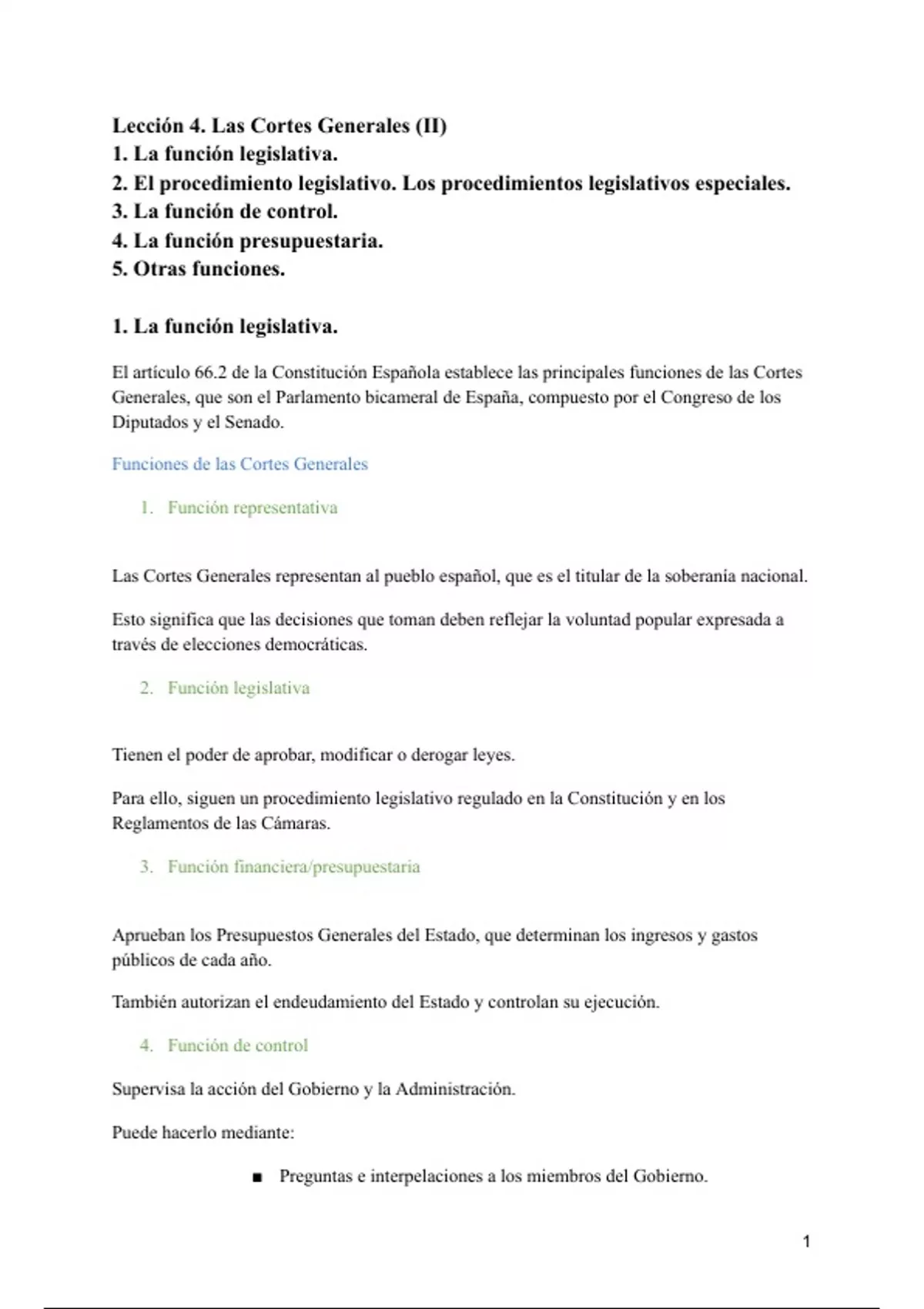 Lección 4. Las Cortes Generales (II)
1. La función legislativa.
2. El procedimiento legislativo. Los procedimientos legislativos especiales.
3. La función de control.
4. La función presupuestaria.
5. Otras funciones.

1. La función legislativa.

El artículo 66.2 de la Constitución Española establece las principales funciones de las Cortes Generales, que son el Parlamento bicameral de España, compuesto por el Congreso de los Diputados y el Senado.

Funciones de las Cortes Generales

1. Función representativa

Las Cortes Generales representan al pueblo español, que es el titular de la soberanía nacional.

Esto significa que las decisiones que toman deben reflejar la voluntad popular expresada a través de elecciones democráticas.

2. Función legislativa

Tienen el poder de aprobar, modificar o derogar leyes.

Para ello, siguen un procedimiento legislativo regulado en la Constitución y en los Reglamentos de las Cámaras.

3. Función financiera/presupuestaria

Aprueban los Presupuestos Generales del Estado, que determinan los ingresos y gastos públicos de cada año.

También autorizan el endeudamiento del Estado y controlan su ejecución.

4. Función de control

Supervisa la acción del Gobierno y la Administración.

Puede hacerlo mediante:

■ Preguntas e interpelaciones a los miembros del Gobierno.

1